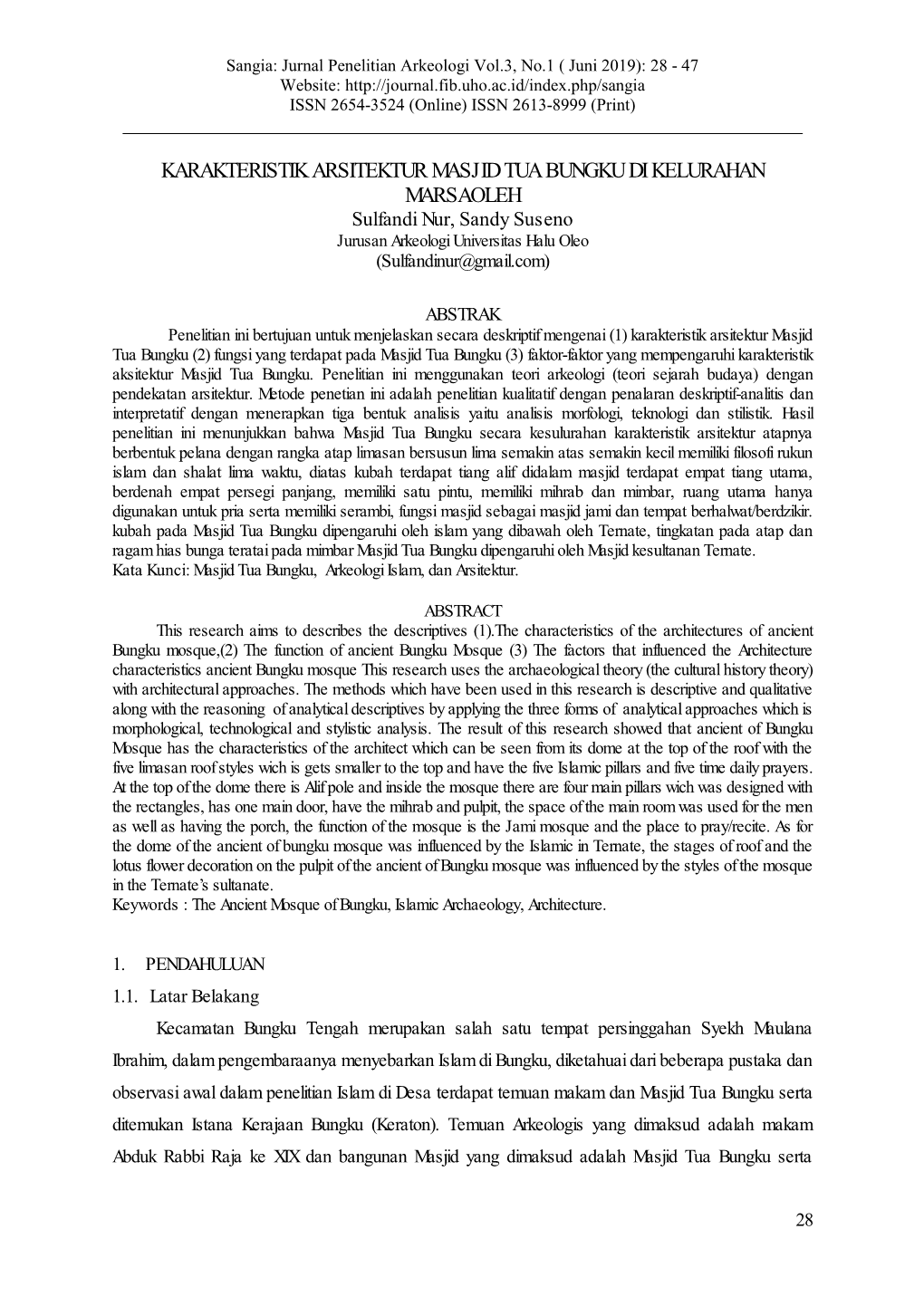 Sangia: Jurnal Penelitian Arkeologi Vol.3, No.1 ( Juni 2019): 28 - 47
Website: http://journal.fib.uho.ac.id/index.php/sangia
ISSN 2654-3524 (Online) ISSN 2613-8999 (Print)

KARAKTERISTIK ARSITEKTUR MASJID TUA BUNGKU DI KELURAHAN MARSAOLEH
Sulfandi Nur, Sandy Suseno
Jurusan Arkeologi Universitas Halu Oleo
(Sulfandinur@gmail.com)

ABSTRAK
Penelitian ini bertujuan untuk menjelaskan secara deskriptif mengenai (1) karakteristik arsitektur Masjid Tua Bungku (2) fungsi yang terdapat pada Masjid Tua Bungku (3) faktor-faktor yang mempengaruhi karakteristik aksitektur Masjid Tua Bungku. Penelitian ini menggunakan teori arkeologi (teori sejarah budaya) dengan pendekatan arsitektur. Metode penetian ini adalah penelitian kualitatif dengan penalaran deskriptif-analitis dan interpretatif dengan menerapkan tiga bentuk analisis yaitu analisis morfologi, teknologi dan stilistik. Hasil penelitian ini menunjukkan bahwa Masjid Tua Bungku secara kesulurahan karakteristik arsitektur atapnya berbentuk pelana dengan rangka atap limasan bersusun lima semakin atas semakin kecil memiliki filosofi rukun islam dan shalat lima waktu, diatas kubah terdapat tiang alif didalam masjid terdapat empat tiang utama, berdenah empat persegi panjang, memiliki satu pintu, memiliki mihrab dan mimbar, ruang utama hanya digunakan untuk pria serta memiliki serambi, fungsi masjid sebagai masjid jami dan tempat berhalwat/berdzikir. kubah pada Masjid Tua Bungku dipengaruhi oleh islam yang dibawah oleh Ternate, tingkatan pada atap dan ragam hias bunga teratai pada mimbar Masjid Tua Bungku dipengaruhi oleh Masjid kesultanan Ternate.
Kata Kunci: Masjid Tua Bungku, Arkeologi Islam, dan Arsitektur.

ABSTRACT
This research aims to describes the descriptives (1).The characteristics of the architectures of ancient Bungku mosque,(2) The function of ancient Bungku Mosque (3) The factors that influenced the Architecture characteristics ancient Bungku mosque This research uses the archaeological theory (the cultural history theory) with architectural approaches. The methods which have been used in this research is descriptive and qualitative along with the reasoning of analytical descriptives by applying the three forms of analytical approaches which is morphological, technological and stylistic analysis. The result of this research showed that ancient of Bungku Mosque has the characteristics of the architect which can be seen from its dome at the top of the roof with the five limasan roof styles wich is gets smaller to the top and have the five Islamic pillars and five time daily prayers. At the top of the dome there is Alif pole and inside the mosque there are four main pillars wich was designed with the rectangles, has one main door, have the mihrab and pulpit, the space of the main room was used for the men as well as having the porch, the function of the mosque is the Jami mosque and the place to pray/recite. As for the dome of the ancient of bungku mosque was influenced by the Islamic in Ternate, the stages of roof and the lotus flower decoration on the pulpit of the ancient of Bungku mosque was influenced by the styles of the mosque in the Ternate's sultanate.
Keywords : The Ancient Mosque of Bungku, Islamic Archaeology, Architecture.

1. PENDAHULUAN
1.1. Latar Belakang

Kecamatan Bungku Tengah merupakan salah satu tempat persinggahan Syekh Maulana Ibrahim, dalam pengembaraanya menyebarkan Islam di Bungku, diketahuai dari beberapa pustaka dan observasi awal dalam penelitian Islam di Desa terdapat temuan makam dan Masjid Tua Bungku serta ditemukan Istana Kerajaan Bungku (Keraton). Temuan Arkeologis yang dimaksud adalah makam Abduk Rabbi Raja ke XIX dan bangunan Masjid yang dimaksud adalah Masjid Tua Bungku serta

28